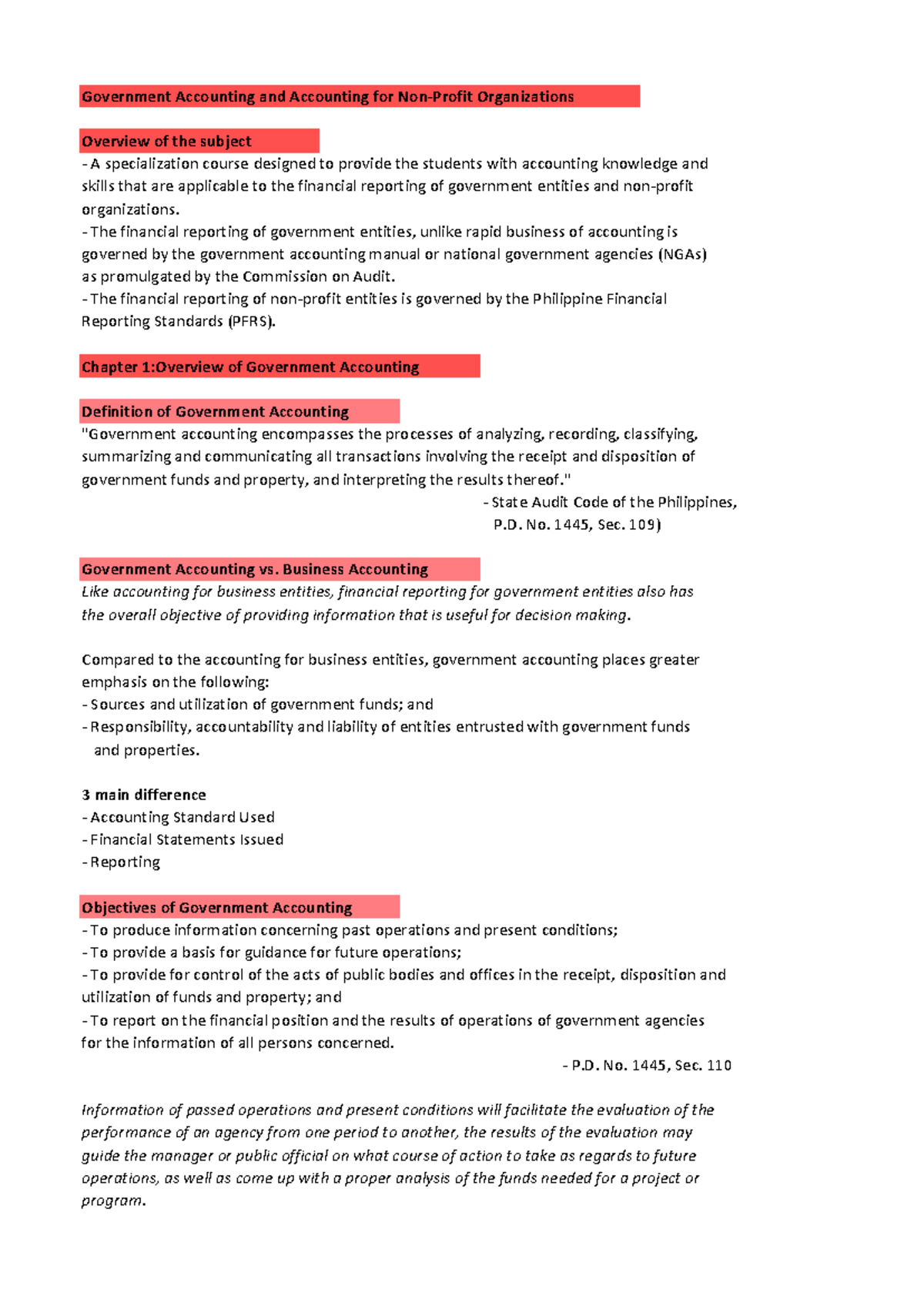 Government Accounting and Accounting for Non-Profit Organizations

Overview of the subject

- A specialization course designed to provide the students with accounting knowledge and skills that are applicable to the financial reporting of government entities and non-profit organizations.
- The financial reporting of government entities, unlike rapid business of accounting is governed by the government accounting manual or national government agencies (NGAs) as promulgated by the Commission on Audit.
- The financial reporting of non-profit entities is governed by the Philippine Financial Reporting Standards (PFRS).

Chapter 1:Overview of Government Accounting

Definition of Government Accounting

"Government accounting encompasses the processes of analyzing, recording, classifying, summarizing and communicating all transactions involving the receipt and disposition of government funds and property, and interpreting the results thereof."

- State Audit Code of the Philippines,
P.D. No. 1445, Sec. 109)

Government Accounting vs. Business Accounting

Like accounting for business entities, financial reporting for government entities also has the overall objective of providing information that is useful for decision making.

Compared to the accounting for business entities, government accounting places greater emphasis on the following:
- Sources and utilization of government funds; and
- Responsibility, accountability and liability of entities entrusted with government funds and properties.

3 main difference
- Accounting Standard Used
- Financial Statements Issued
- Reporting

Objectives of Government Accounting

- To produce information concerning past operations and present conditions;
- To provide a basis for guidance for future operations;
- To provide for control of the acts of public bodies and offices in the receipt, disposition and utilization of funds and property; and
- To report on the financial position and the results of operations of government agencies for the information of all persons concerned.

- P.D. No. 1445, Sec. 110

Information of passed operations and present conditions will facilitate the evaluation of the performance of an agency from one period to another, the results of the evaluation may guide the manager or public official on what course of action to take as regards to future operations, as well as come up with a proper analysis of the funds needed for a project or program.